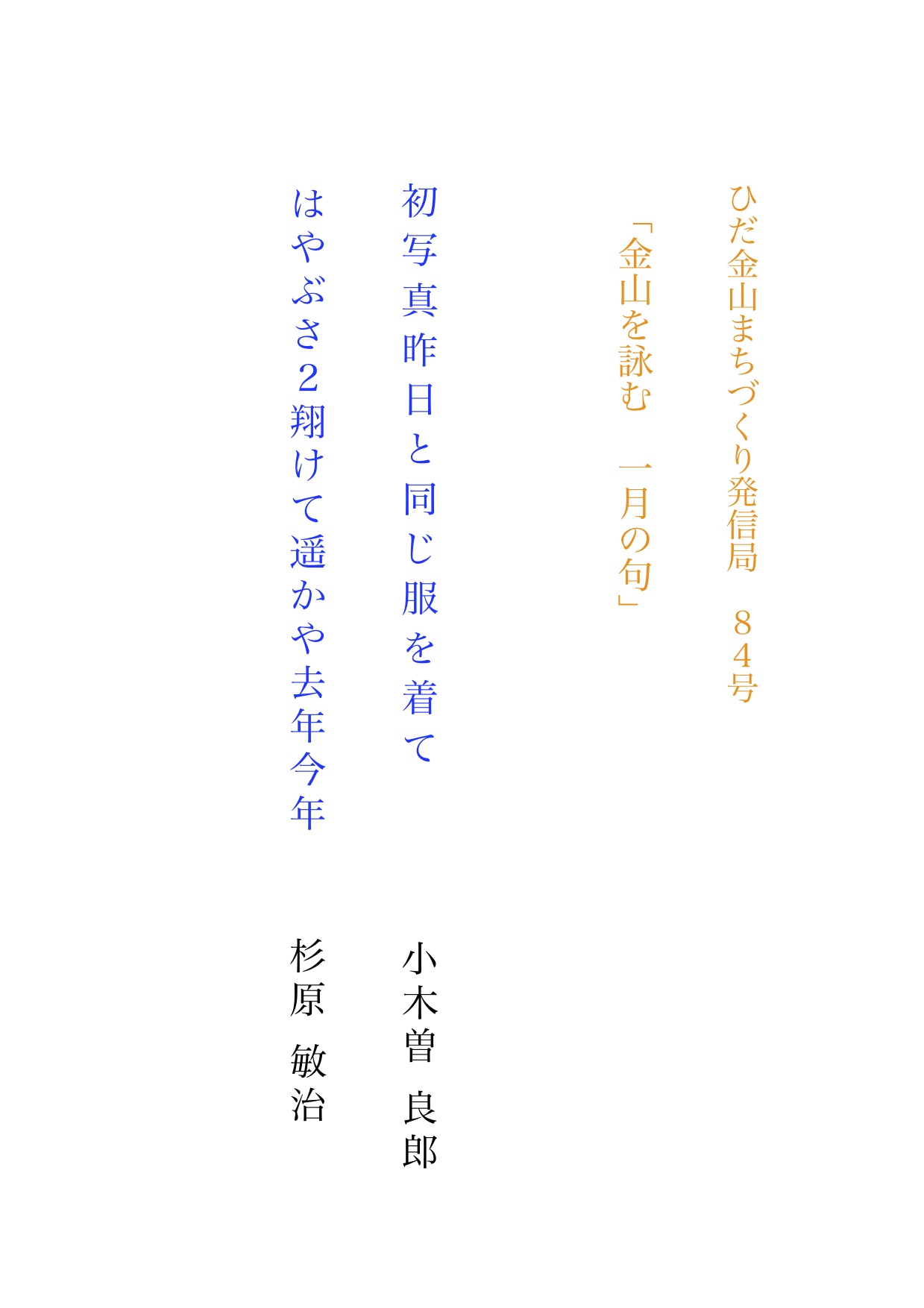 ひだ金山まちづくり発信局　８４号

「金山を詠む　一月の句」

初写真昨日と同じ服を着て

小木曽　良郎

はやぶさ２翔けて遥かや去年今年

杉原　敏治